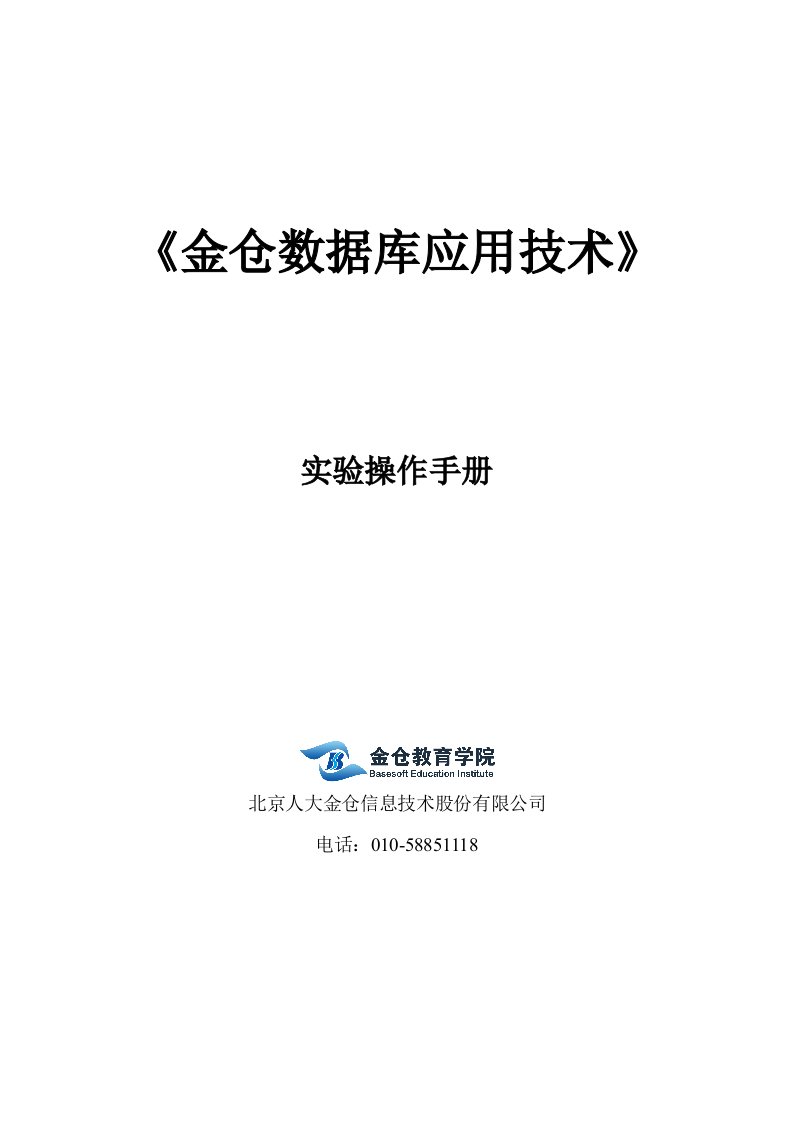 《金仓数据库应用技术》

实验操作手册

金仓教育学院
Basesoft Education Institute

北京人大金仓信息技术股份有限公司

电话：010-58851118